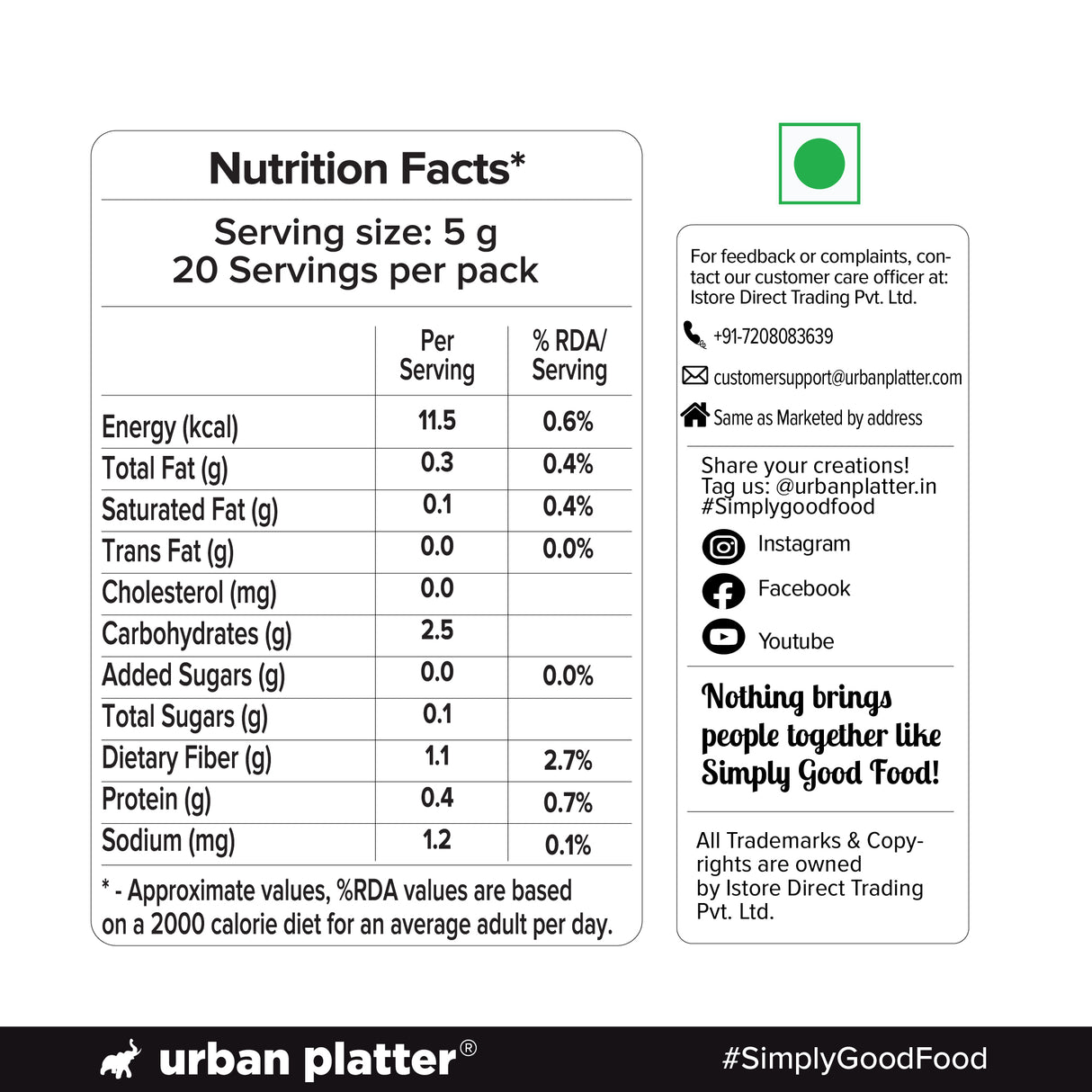 Nutrition Facts*

Serving size: 5 g
20 Servings per pack

| | Per Serving | % RDA/ Serving |
|---|---|---|
| Energy (kcal) | 11.5 | 0.6% |
| Total Fat (g) | 0.3 | 0.4% |
| Saturated Fat (g) | 0.1 | 0.4% |
| Trans Fat (g) | 0.0 | 0.0% |
| Cholesterol (mg) | 0.0 | |
| Carbohydrates (g) | 2.5 | |
| Added Sugars (g) | 0.0 | 0.0% |
| Total Sugars (g) | 0.1 | |
| Dietary Fiber (g) | 1.1 | 2.7% |
| Protein (g) | 0.4 | 0.7% |
| Sodium (mg) | 1.2 | 0.1% |

* - Approximate values, %RDA values are based on a 2000 calorie diet for an average adult per day.

For feedback or complaints, contact our customer care officer at: Istore Direct Trading Pvt. Ltd.

+91-7208083639

customersupport@urbanplatter.com

Same as Marketed by address

Share your creations!
Tag us: @urbanplatter.in
#Simplygoodfood

Instagram

Facebook

Youtube

Nothing brings people together like Simply Good Food!

All Trademarks & Copyrights are owned by Istore Direct Trading Pvt. Ltd.

urban platter®

#SimplyGoodFood